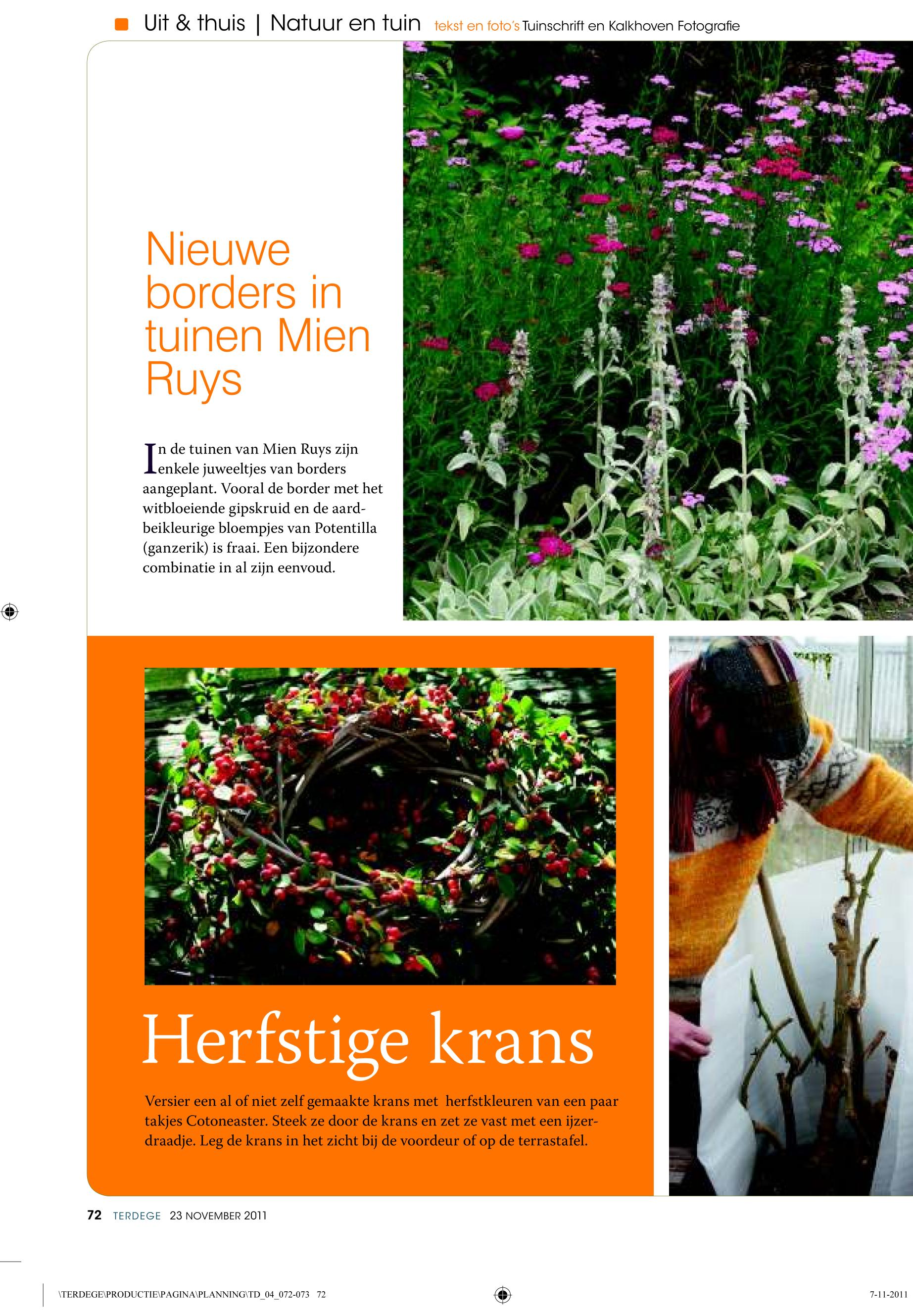 Uit & thuis | Natuur en tuin tekst en foto's Tuinschrift en Kalkhoven Fotografie

Nieuwe borders in tuinen Mien Ruys

In de tuinen van Mien Ruys zijn enkele juweeltjes van borders aangeplant. Vooral de border met het witbloeiende gipskruid en de aardbeikleurige bloempjes van Potentilla (ganzerik) is fraai. Een bijzondere combinatie in al zijn eenvoud.

Herfstige krans

Versier een al of niet zelf gemaakte krans met herfstkleuren van een paar takjes Cotoneaster. Steek ze door de krans en zet ze vast met een ijzerdraadje. Leg de krans in het zicht bij de voordeur of op de terrastafel.

72 TERDEGE 23 NOVEMBER 2011

\TERDEGE\PRODUCTIE\PAGINA\PLANNING\TD_04_072-073 72

7-11-2011